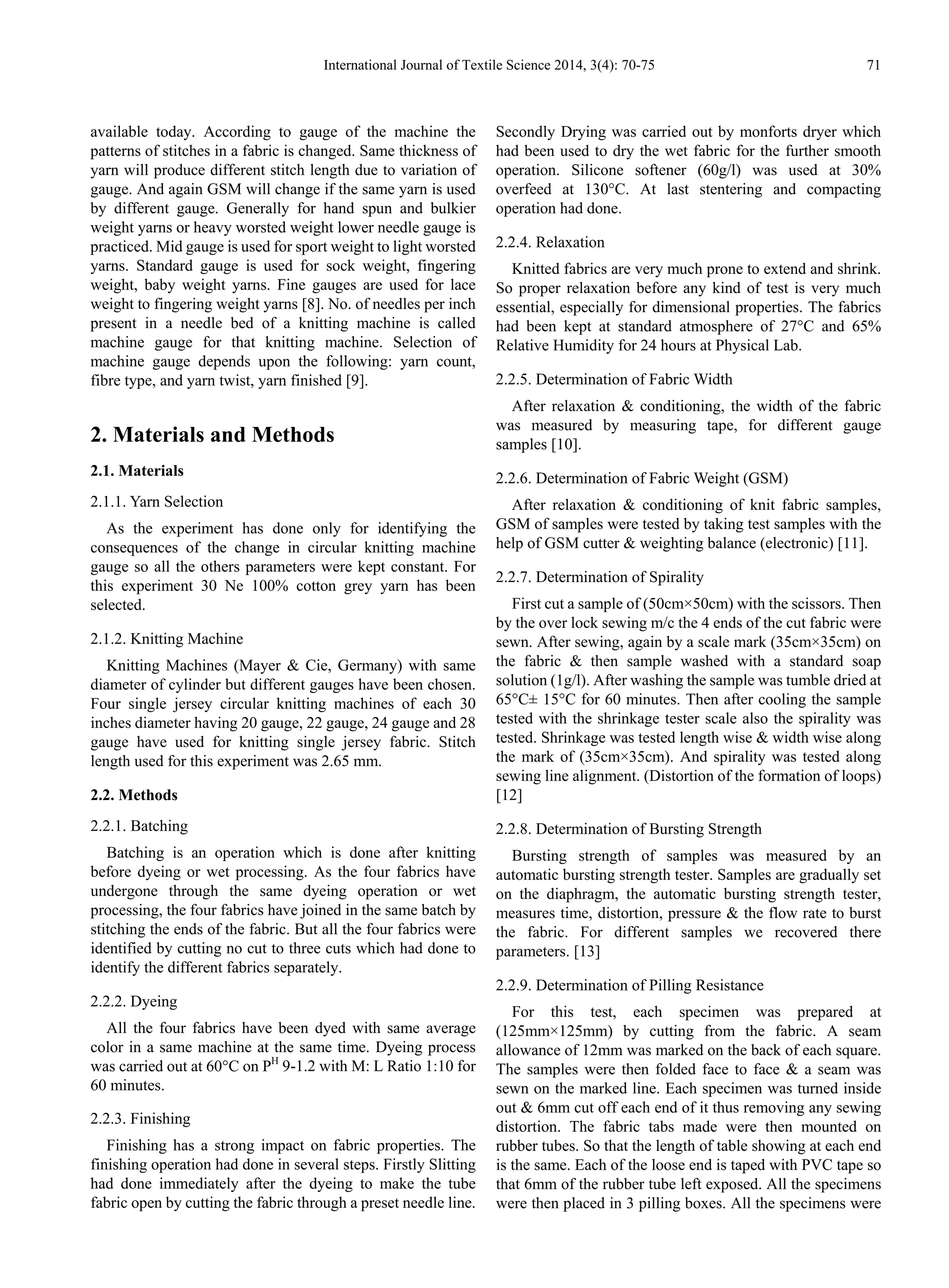 International Journal of Textile Science 2014, 3(4): 70-75 71

available today. According to gauge of the machine the patterns of stitches in a fabric is changed. Same thickness of yarn will produce different stitch length due to variation of gauge. And again GSM will change if the same yarn is used by different gauge. Generally for hand spun and bulkier weight yarns or heavy worsted weight lower needle gauge is practiced. Mid gauge is used for sport weight to light worsted yarns. Standard gauge is used for sock weight, fingering weight, baby weight yarns. Fine gauges are used for lace weight to fingering weight yarns [8]. No. of needles per inch present in a needle bed of a knitting machine is called machine gauge for that knitting machine. Selection of machine gauge depends upon the following: yarn count, fibre type, and yarn twist, yarn finished [9].

2. Materials and Methods

2.1. Materials

2.1.1. Yarn Selection

As the experiment has done only for identifying the consequences of the change in circular knitting machine gauge so all the others parameters were kept constant. For this experiment 30 Ne 100% cotton grey yarn has been selected.

2.1.2. Knitting Machine

Knitting Machines (Mayer & Cie, Germany) with same diameter of cylinder but different gauges have been chosen. Four single jersey circular knitting machines of each 30 inches diameter having 20 gauge, 22 gauge, 24 gauge and 28 gauge have used for knitting single jersey fabric. Stitch length used for this experiment was 2.65 mm.

2.2. Methods

2.2.1. Batching

Batching is an operation which is done after knitting before dyeing or wet processing. As the four fabrics have undergone through the same dyeing operation or wet processing, the four fabrics have joined in the same batch by stitching the ends of the fabric. But all the four fabrics were identified by cutting no cut to three cuts which had done to identify the different fabrics separately.

2.2.2. Dyeing

All the four fabrics have been dyed with same average color in a same machine at the same time. Dyeing process was carried out at 60°C on $P^H$ 9-1.2 with M: L Ratio 1:10 for 60 minutes.

2.2.3. Finishing

Finishing has a strong impact on fabric properties. The finishing operation had done in several steps. Firstly Slitting had done immediately after the dyeing to make the tube fabric open by cutting the fabric through a preset needle line. Secondly Drying was carried out by monforts dryer which had been used to dry the wet fabric for the further smooth operation. Silicone softener (60g/l) was used at 30% overfeed at 130°C. At last stentering and compacting operation had done.

2.2.4. Relaxation

Knitted fabrics are very much prone to extend and shrink. So proper relaxation before any kind of test is very much essential, especially for dimensional properties. The fabrics had been kept at standard atmosphere of 27°C and 65% Relative Humidity for 24 hours at Physical Lab.

2.2.5. Determination of Fabric Width

After relaxation & conditioning, the width of the fabric was measured by measuring tape, for different gauge samples [10].

2.2.6. Determination of Fabric Weight (GSM)

After relaxation & conditioning of knit fabric samples, GSM of samples were tested by taking test samples with the help of GSM cutter & weighting balance (electronic) [11].

2.2.7. Determination of Spirality

First cut a sample of (50cm×50cm) with the scissors. Then by the over lock sewing m/c the 4 ends of the cut fabric were sewn. After sewing, again by a scale mark (35cm×35cm) on the fabric & then sample washed with a standard soap solution (1g/l). After washing the sample was tumble dried at 65°C± 15°C for 60 minutes. Then after cooling the sample tested with the shrinkage tester scale also the spirality was tested. Shrinkage was tested length wise & width wise along the mark of (35cm×35cm). And spirality was tested along sewing line alignment. (Distortion of the formation of loops) [12]

2.2.8. Determination of Bursting Strength

Bursting strength of samples was measured by an automatic bursting strength tester. Samples are gradually set on the diaphragm, the automatic bursting strength tester, measures time, distortion, pressure & the flow rate to burst the fabric. For different samples we recovered there parameters. [13]

2.2.9. Determination of Pilling Resistance

For this test, each specimen was prepared at (125mm×125mm) by cutting from the fabric. A seam allowance of 12mm was marked on the back of each square. The samples were then folded face to face & a seam was sewn on the marked line. Each specimen was turned inside out & 6mm cut off each end of it thus removing any sewing distortion. The fabric tabs made were then mounted on rubber tubes. So that the length of table showing at each end is the same. Each of the loose end is taped with PVC tape so that 6mm of the rubber tube left exposed. All the specimens were then placed in 3 pilling boxes. All the specimens were